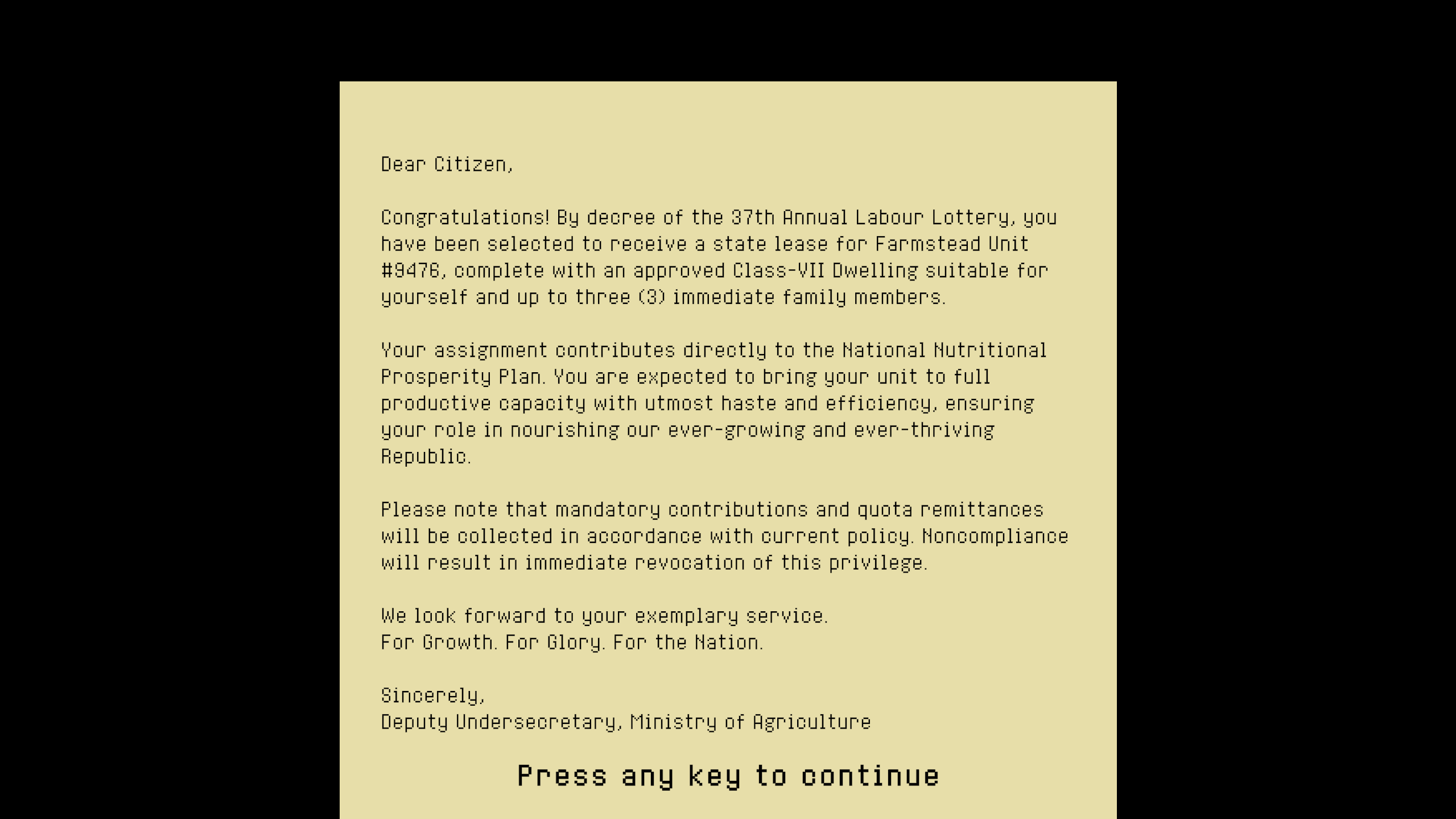 Dear Citizen,

Congratulations! By decree of the 37th Annual Labour Lottery, you have been selected to receive a state lease for Farmstead Unit #9476, complete with an approved Class-VII Dwelling suitable for yourself and up to three (3) immediate family members.

Your assignment contributes directly to the National Nutritional Prosperity Plan. You are expected to bring your unit to full productive capacity with utmost haste and efficiency, ensuring your role in nourishing our ever-growing and ever-thriving Republic.

Please note that mandatory contributions and quota remittances will be collected in accordance with current policy. Noncompliance will result in immediate revocation of this privilege.

We look forward to your exemplary service.
For Growth. For Glory. For the Nation.

Sincerely,
Deputy Undersecretary, Ministry of Agriculture

Press any key to continue